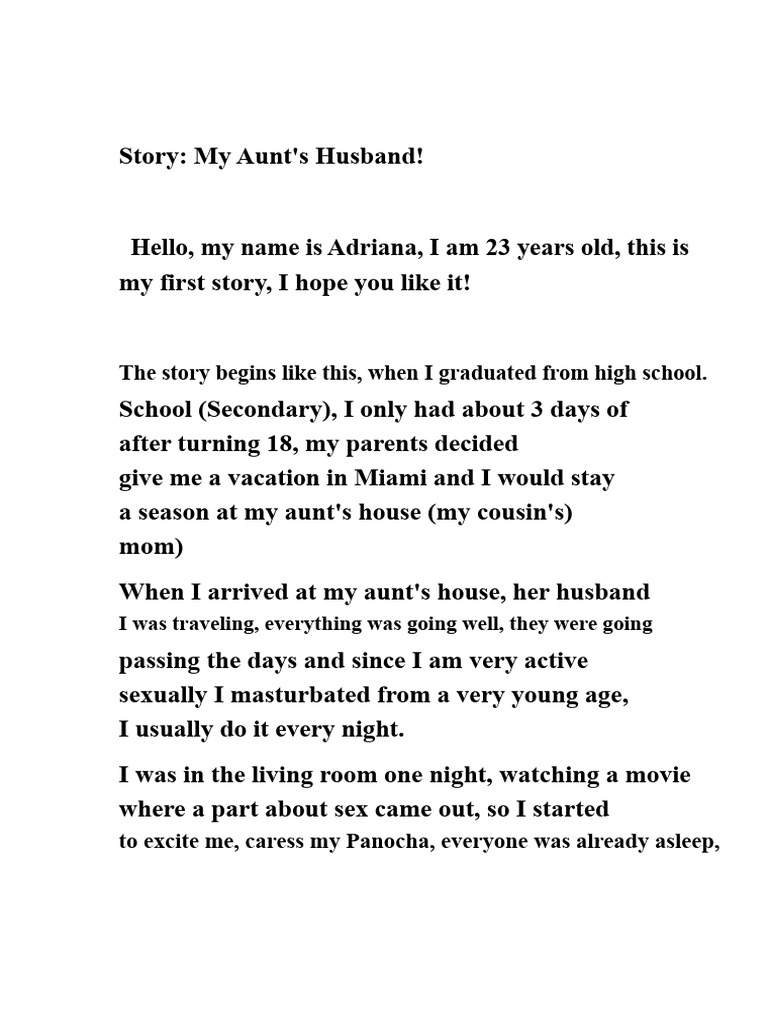 Story: My Aunt's Husband!

Hello, my name is Adriana, I am 23 years old, this is my first story, I hope you like it!

The story begins like this, when I graduated from high school. School (Secondary), I only had about 3 days of after turning 18, my parents decided give me a vacation in Miami and I would stay a season at my aunt's house (my cousin's) mom)

When I arrived at my aunt's house, her husband I was traveling, everything was going well, they were going passing the days and since I am very active sexually I masturbated from a very young age, I usually do it every night.

I was in the living room one night, watching a movie where a part about sex came out, so I started to excite me, caress my Panocha, everyone was already asleep,